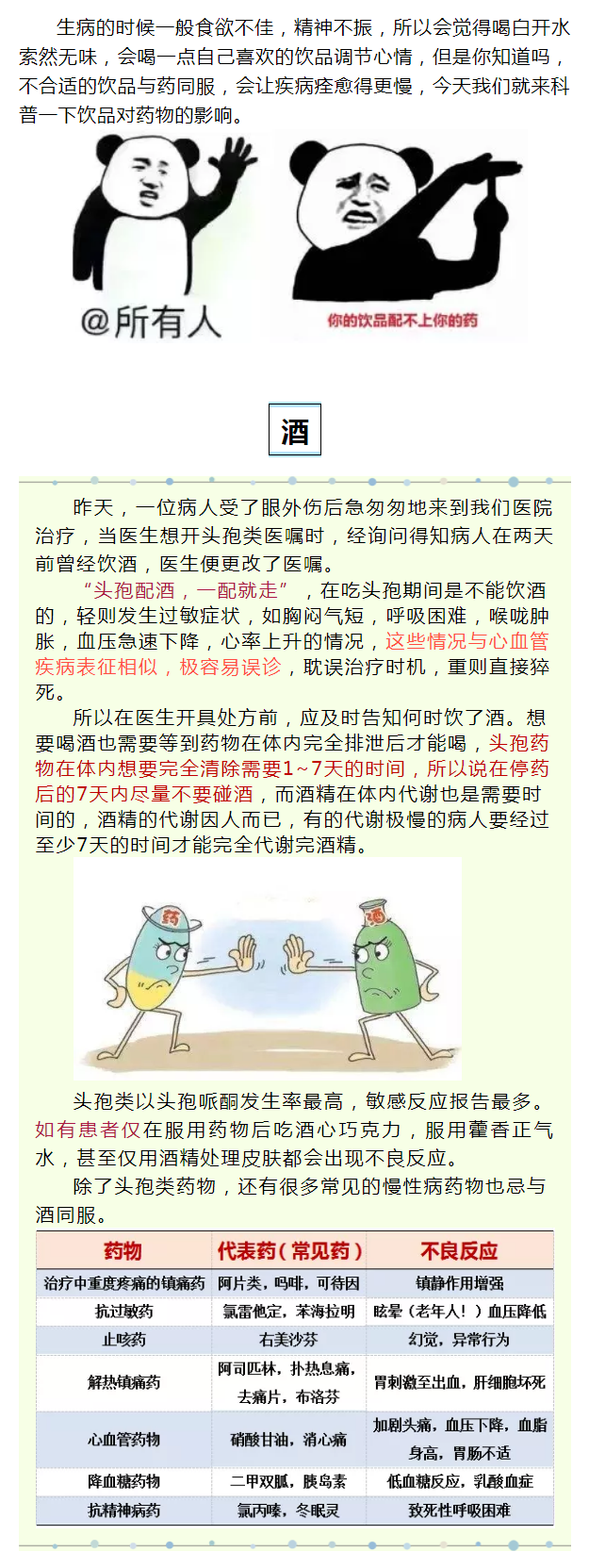 生病的时候一般食欲不佳，精神不振，所以会觉得喝白开水索然无味，会喝一点自己喜欢的饮品调节心情，但是你知道吗，不合适的饮品与药同服，会让疾病痊愈得更慢，今天我们就来科普一下饮品对药物的影响。

@所有人

你的饮品配不上你的药

酒

昨天，一位病人受了眼外伤后急匆匆地来到我们医院治疗，当医生想开头孢类医嘱时，经询问得知病人在两天前曾经饮酒，医生便更改了医嘱。

“头孢配酒，一配就走”，在吃头孢期间是不能饮酒的，轻则发生过敏症状，如胸闷气短，呼吸困难，喉咙肿胀，血压急速下降，心率上升的情况，这些情况与心血管疾病表征相似，极容易误诊，耽误治疗时机，重则直接猝死。

所以在医生开具处方前，应及时告知何时饮了酒。想要喝酒也需要等到药物在体内完全排泄后才能喝，头孢药物在体内想要完全清除需要1~7天的时间，所以说在停药后的7天内尽量不要碰酒，而酒精在体内代谢也是需要时间的，酒精的代谢因人而已，有的代谢极慢的病人要经过至少7天的时间才能完全代谢完酒精。

药

酒

头孢类以头孢哌酮发生率最高，敏感反应报告最多。如有患者仅在服用药物后吃酒心巧克力，服用藿香正气水，甚至仅用酒精处理皮肤都会出现不良反应。

除了头孢类药物，还有很多常见的慢性病药物也忌与酒同服。

| 药物 | 代表药（常见药） | 不良反应 |
|---|---|---|
| 治疗中重度疼痛的镇痛药 | 阿片类，吗啡，可待因 | 镇静作用增强 |
| 抗过敏药 | 氯雷他定，苯海拉明 | 眩晕（老年人！）血压降低 |
| 止咳药 | 右美沙芬 | 幻觉，异常行为 |
| 解热镇痛药 | 阿司匹林，扑热息痛，去痛片，布洛芬 | 胃刺激至出血，肝细胞坏死 |
| 心血管药物 | 硝酸甘油，消心痛 | 加剧头痛，血压下降，血脂身高，胃肠不适 |
| 降血糖药物 | 二甲双胍，胰岛素 | 低血糖反应，乳酸血症 |
| 抗精神病药 | 氯丙嗪，冬眠灵 | 致死性呼吸困难 |